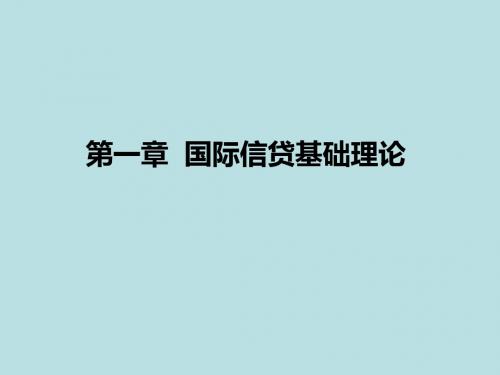 第一章 国际信贷基础理论